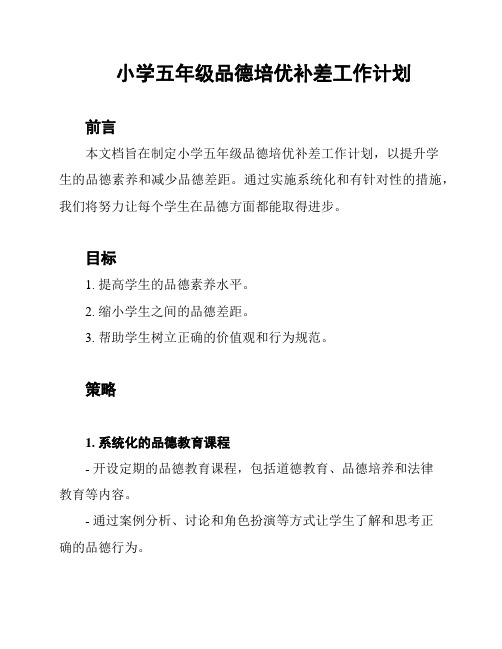 小学五年级品德培优补差工作计划

前言

本文档旨在制定小学五年级品德培优补差工作计划，以提升学生的品德素养和减少品德差距。通过实施系统化和有针对性的措施，我们将努力让每个学生在品德方面都能取得进步。

目标

1. 提高学生的品德素养水平。

2. 缩小学生之间的品德差距。

3. 帮助学生树立正确的价值观和行为规范。

策略

1. 系统化的品德教育课程

- 开设定期的品德教育课程，包括道德教育、品德培养和法律教育等内容。

- 通过案例分析、讨论和角色扮演等方式让学生了解和思考正确的品德行为。